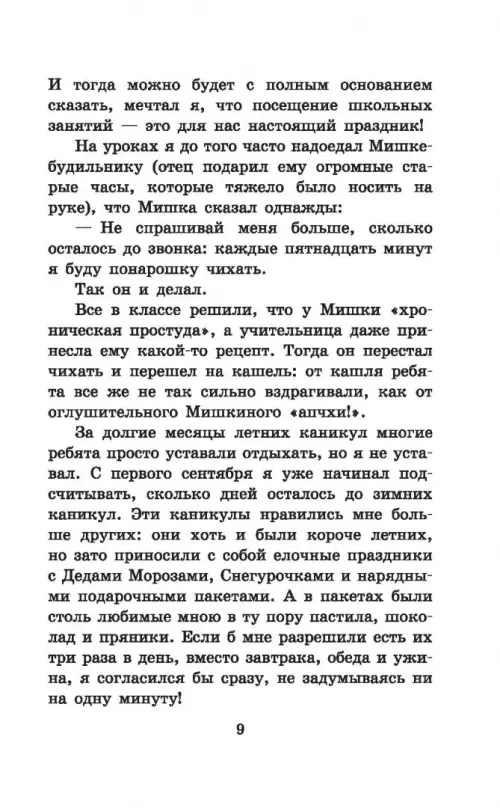 И тогда можно будет с полным основанием сказать, мечтал я, что посещение школьных занятий — это для нас настоящий праздник!

На уроках я до того часто надоедал Мишке-будильнику (отец подарил ему огромные старые часы, которые тяжело было носить на руке), что Мишка сказал однажды:

— Не спрашивай меня больше, сколько осталось до звонка: каждые пятнадцать минут я буду понарошку чихать.

Так он и делал.

Все в классе решили, что у Мишки «хроническая простуда», а учительница даже принесла ему какой-то рецепт. Тогда он перестал чихать и перешел на кашель: от кашля ребята все же не так сильно вздрагивали, как от оглушительного Мишкиного «апчхи!».

За долгие месяцы летних каникул многие ребята просто уставали отдыхать, но я не уставал. С первого сентября я уже начинал подсчитывать, сколько дней осталось до зимних каникул. Эти каникулы нравились мне больше других: они хоть и были короче летних, но зато приносили с собой елочные праздники с Дедами Морозами, Снегурочками и нарядными подарочными пакетами. А в пакетах были столь любимые мною в ту пору пастила, шоколад и пряники. Если б мне разрешили есть их три раза в день, вместо завтрака, обеда и ужина, я согласился бы сразу, не задумываясь ни на одну минуту!

9